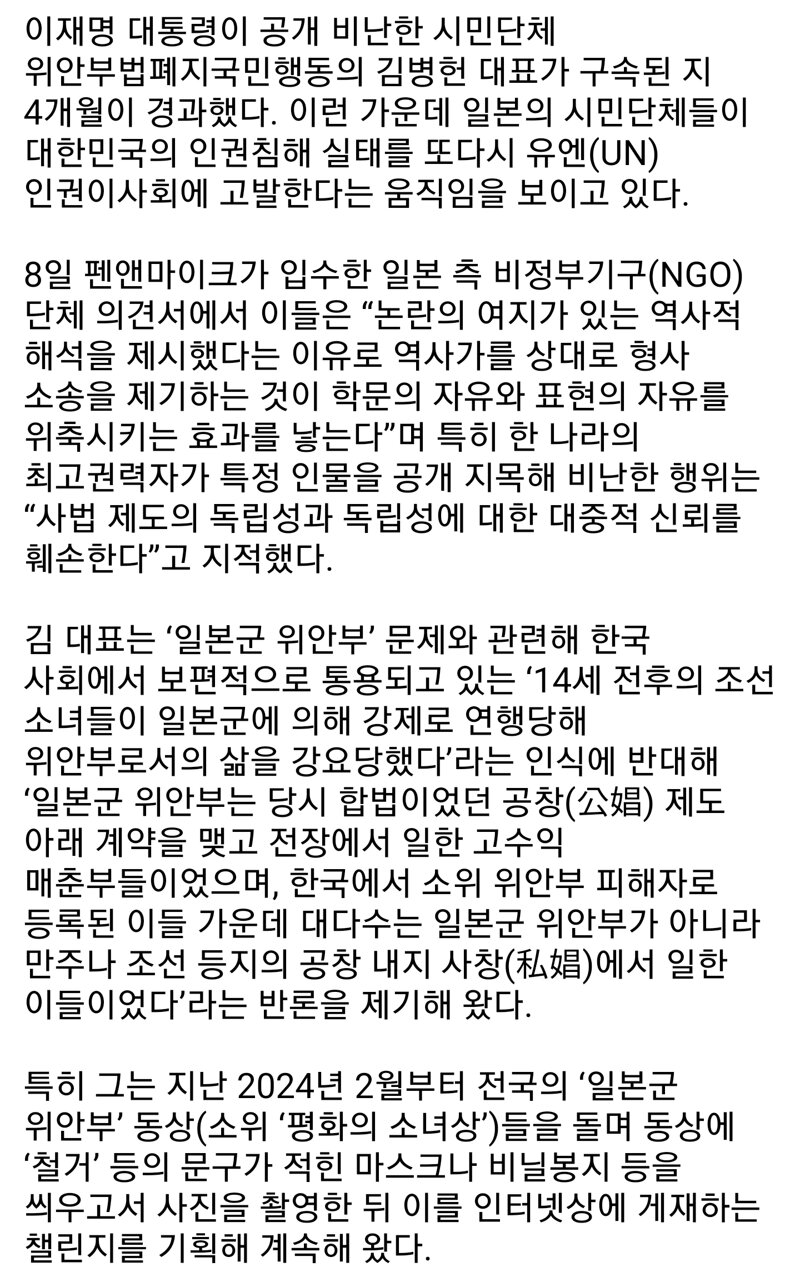 이재명 대통령이 공개 비난한 시민단체 위안부법폐지국민행동의 김병헌 대표가 구속된 지 4개월이 경과했다. 이런 가운데 일본의 시민단체들이 대한민국의 인권침해 실태를 또다시 유엔(UN) 인권이사회에 고발한다는 움직임을 보이고 있다.

8일 펜앤마이크가 입수한 일본 측 비정부기구(NGO) 단체 의견서에서 이들은 “논란의 여지가 있는 역사적 해석을 제시했다는 이유로 역사가를 상대로 형사 소송을 제기하는 것이 학문의 자유와 표현의 자유를 위축시키는 효과를 낳는다”며 특히 한 나라의 최고권력자가 특정 인물을 공개 지목해 비난한 행위는 “사법 제도의 독립성과 독립성에 대한 대중적 신뢰를 훼손한다”고 지적했다.

김 대표는 ‘일본군 위안부’ 문제와 관련해 한국 사회에서 보편적으로 통용되고 있는 ‘14세 전후의 조선 소녀들이 일본군에 의해 강제로 연행당해 위안부로서의 삶을 강요당했다’라는 인식에 반대해 ‘일본군 위안부는 당시 합법이었던 공창(公娼) 제도 아래 계약을 맺고 전장에서 일한 고수익 매춘부들이었으며, 한국에서 소위 위안부 피해자로 등록된 이들 가운데 대다수는 일본군 위안부가 아니라 만주나 조선 등지의 공창 내지 사창(私娼)에서 일한 이들이었다’라는 반론을 제기해 왔다.

특히 그는 지난 2024년 2월부터 전국의 ‘일본군 위안부’ 동상(소위 ‘평화의 소녀상’)들을 돌며 동상에 ‘철거’ 등의 문구가 적힌 마스크나 비닐봉지 등을 씌우고서 사진을 촬영한 뒤 이를 인터넷상에 게재하는 챌린지를 기획해 계속해 왔다.